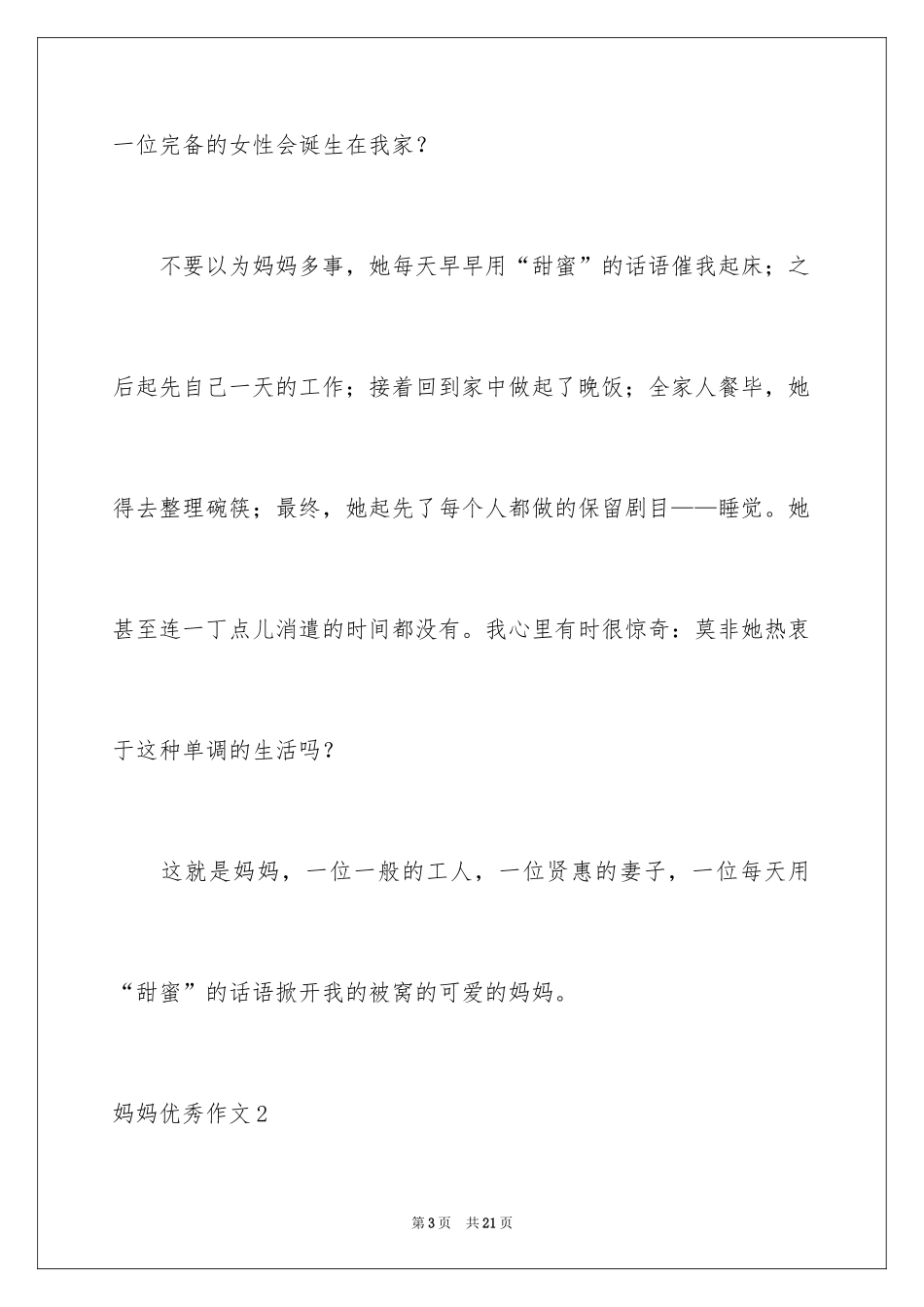 一位完备的女性会诞生在我家？

不要以为妈妈多事，她每天早早用“甜蜜”的话语催我起床；之后起先自己一天的工作；接着回到家中做起了晚饭；全家人餐毕，她得去整理碗筷；最终，她起先了每个人都做的保留剧目——睡觉。她甚至连一丁点儿消遣的时间都没有。我心里有时很惊奇：莫非她热衷于这种单调的生活吗？

这就是妈妈，一位一般的工人，一位贤惠的妻子，一位每天用“甜蜜”的话语掀开我的被窝的可爱的妈妈。

妈妈优秀作文2

第3页 共21页